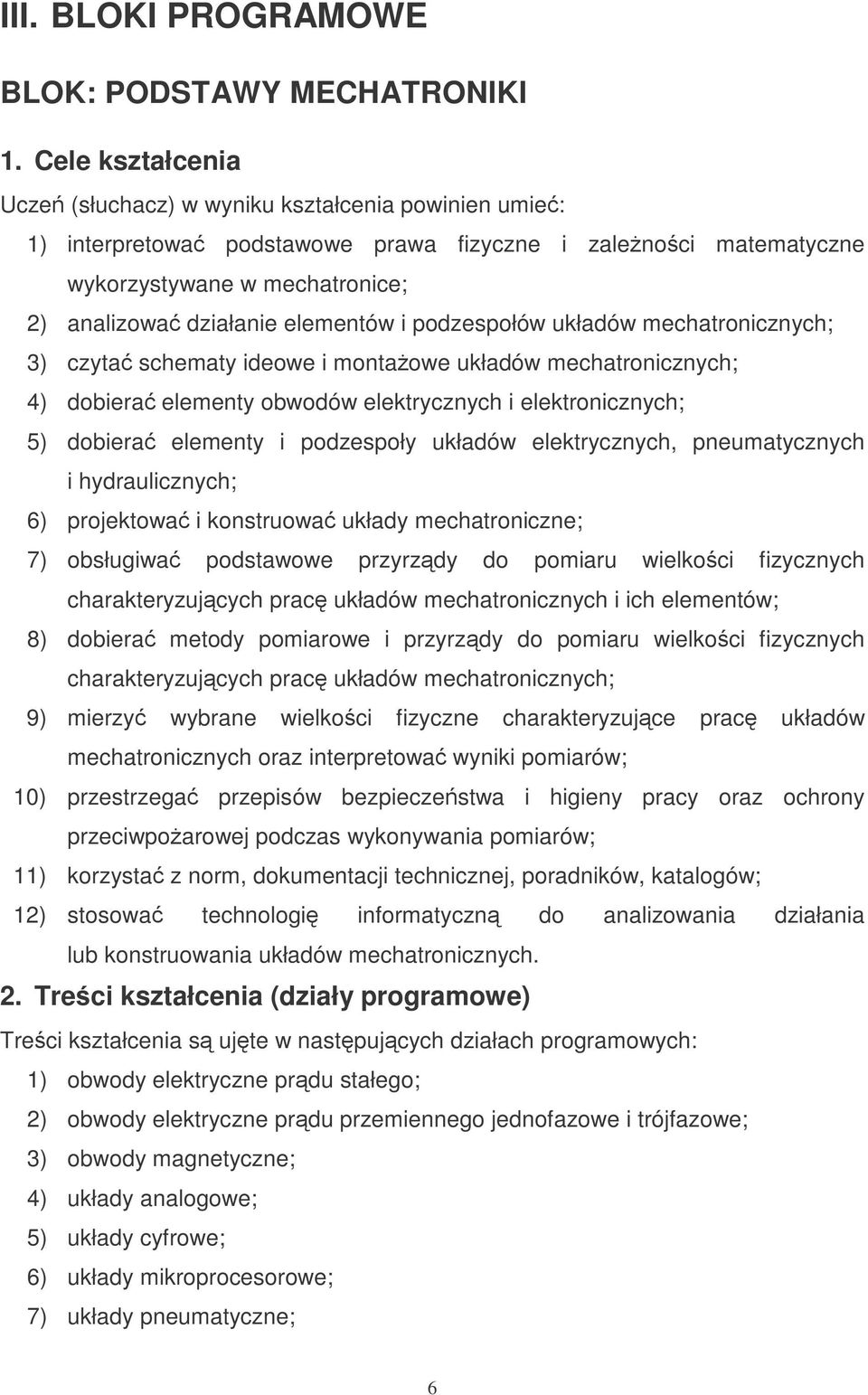 III. BLOKI PROGRAMOWE

BLOK: PODSTAWY MECHATRONIKI

1. Cele kształcenia

Uczeń (słuchacz) w wyniku kształcenia powinien umieć:

1) interpretować podstawowe prawa fizyczne i zależności matematyczne wykorzystywane w mechatronice;
2) analizować działanie elementów i podzespołów układów mechatronicznych;
3) czytać schematy ideowe i montażowe układów mechatronicznych;
4) dobierać elementy obwodów elektrycznych i elektronicznych;
5) dobierać elementy i podzespoły układów elektrycznych, pneumatycznych i hydraulicznych;
6) projektować i konstruować układy mechatroniczne;
7) obsługiwać podstawowe przyrządy do pomiaru wielkości fizycznych charakteryzujących pracę układów mechatronicznych i ich elementów;
8) dobierać metody pomiarowe i przyrządy do pomiaru wielkości fizycznych charakteryzujących pracę układów mechatronicznych;
9) mierzyć wybrane wielkości fizyczne charakteryzujące pracę układów mechatronicznych oraz interpretować wyniki pomiarów;
10) przestrzegać przepisów bezpieczeństwa i higieny pracy oraz ochrony przeciwpożarowej podczas wykonywania pomiarów;
11) korzystać z norm, dokumentacji technicznej, poradników, katalogów;
12) stosować technologię informatyczną do analizowania działania lub konstruowania układów mechatronicznych.

2. Treści kształcenia (działy programowe)

Treści kształcenia są ujęte w następujących działach programowych:

1) obwody elektryczne prądu stałego;
2) obwody elektryczne prądu przemiennego jednofazowe i trójfazowe;
3) obwody magnetyczne;
4) układy analogowe;
5) układy cyfrowe;
6) układy mikroprocesorowe;
7) układy pneumatyczne;

6